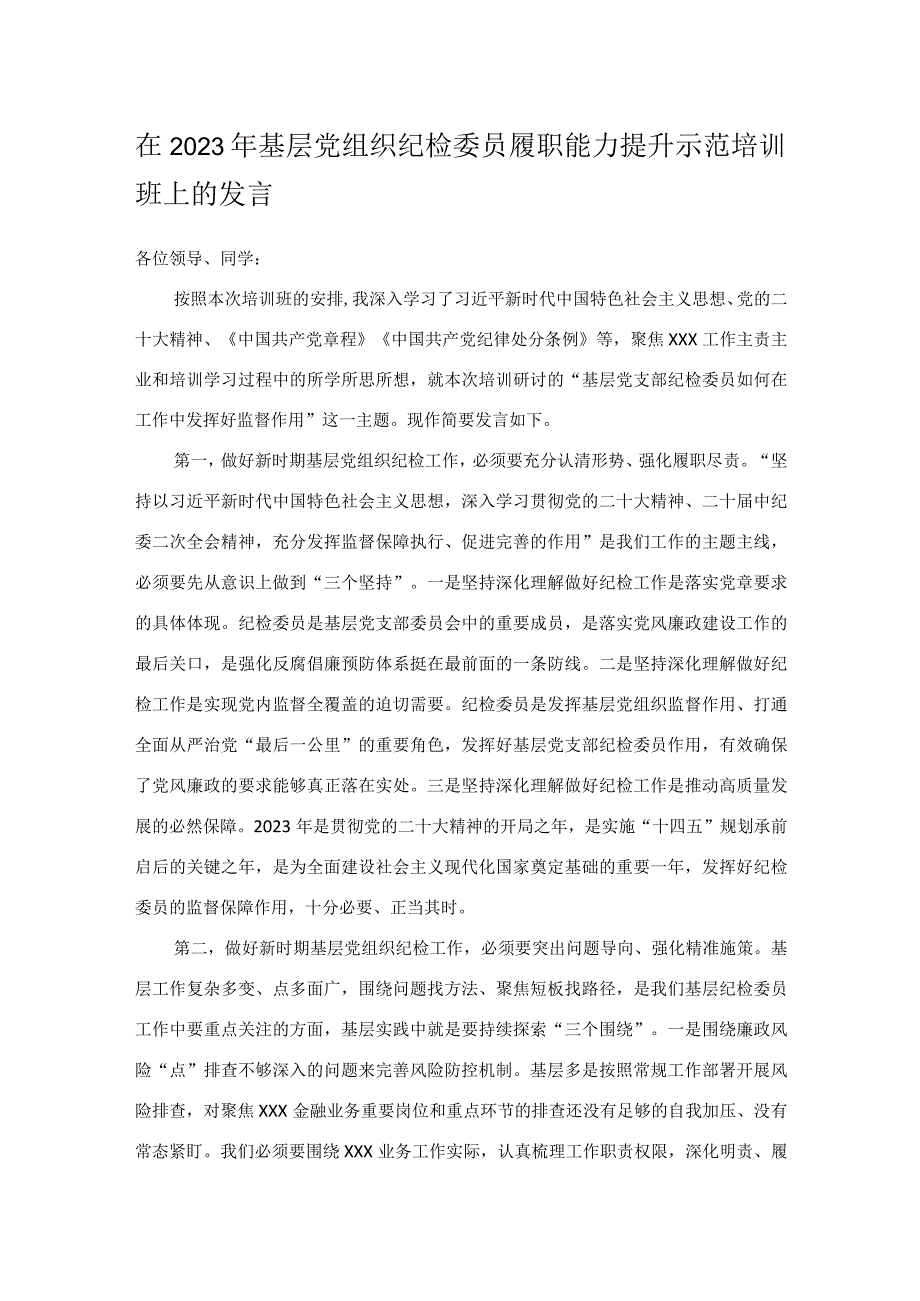 在2023年基层党组织纪检委员履职能力提升示范培训班上的发言

各位领导、同学：

按照本次培训班的安排，我深入学习了习近平新时代中国特色社会主义思想、党的二十大精神、《中国共产党章程》《中国共产党纪律处分条例》等，聚焦XXX工作主责主业和培训学习过程中的所学所思所想，就本次培训研讨的“基层党支部纪检委员如何在工作中发挥好监督作用”这一主题。现作简要发言如下。

第一，做好新时期基层党组织纪检工作，必须要充分认清形势、强化履职尽责。“坚持以习近平新时代中国特色社会主义思想，深入学习贯彻党的二十大精神、二十届中纪委二次全会精神，充分发挥监督保障执行、促进完善的作用”是我们工作的主题主线，必须要先从意识上做到“三个坚持”。一是坚持深化理解做好纪检工作是落实党章要求的具体体现。纪检委员是基层党支部委员会中的重要成员，是落实党风廉政建设工作的最后关口，是强化反腐倡廉预防体系挺在最前面的一条防线。二是坚持深化理解做好纪检工作是实现党内监督全覆盖的迫切需要。纪检委员是发挥基层党组织监督作用、打通全面从严治党“最后一公里”的重要角色，发挥好基层党支部纪检委员作用，有效确保了党风廉政的要求能够真正落在实处。三是坚持深化理解做好纪检工作是推动高质量发展的必然保障。2023年是贯彻党的二十大精神的开局之年，是实施“十四五”规划承前启后的关键之年，是为全面建设社会主义现代化国家奠定基础的重要一年，发挥好纪检委员的监督保障作用，十分必要、正当其时。

第二，做好新时期基层党组织纪检工作，必须要突出问题导向、强化精准施策。基层工作复杂多变、点多面广，围绕问题找方法、聚焦短板找路径，是我们基层纪检委员工作中要重点关注的方面，基层实践中就是要持续探索“三个围绕”。一是围绕廉政风险“点”排查不够深入的问题来完善风险防控机制。基层多是按照常规工作部署开展风险排查，对聚焦XXX金融业务重要岗位和重点环节的排查还没有足够的自我加压、没有常态紧盯。我们必须要围绕XXX业务工作实际，认真梳理工作职责权限，深化明责、履